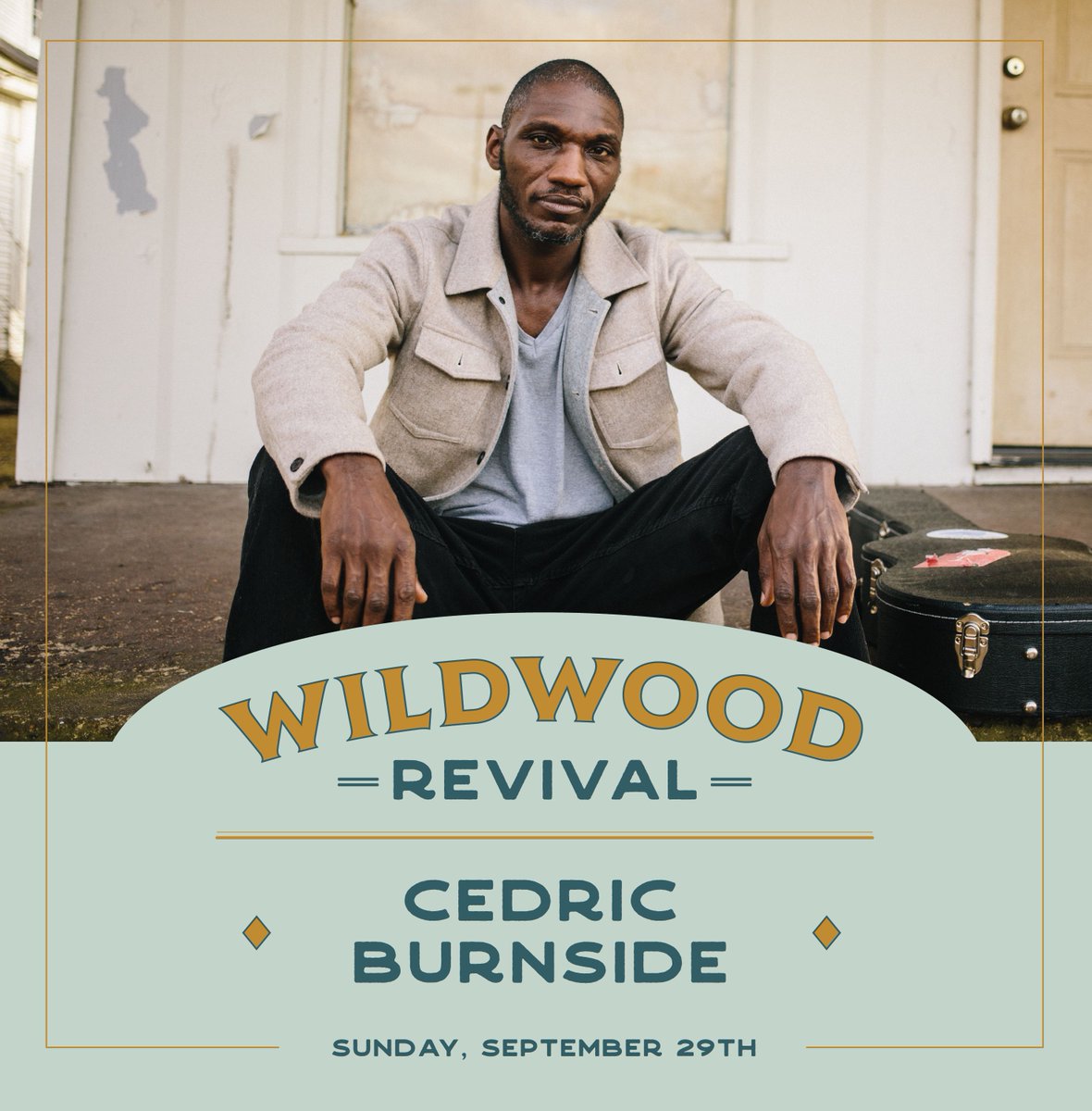 WILDWOOD
REVIVAL

CEDRIC
BURNSIDE

SUNDAY, SEPTEMBER 29TH